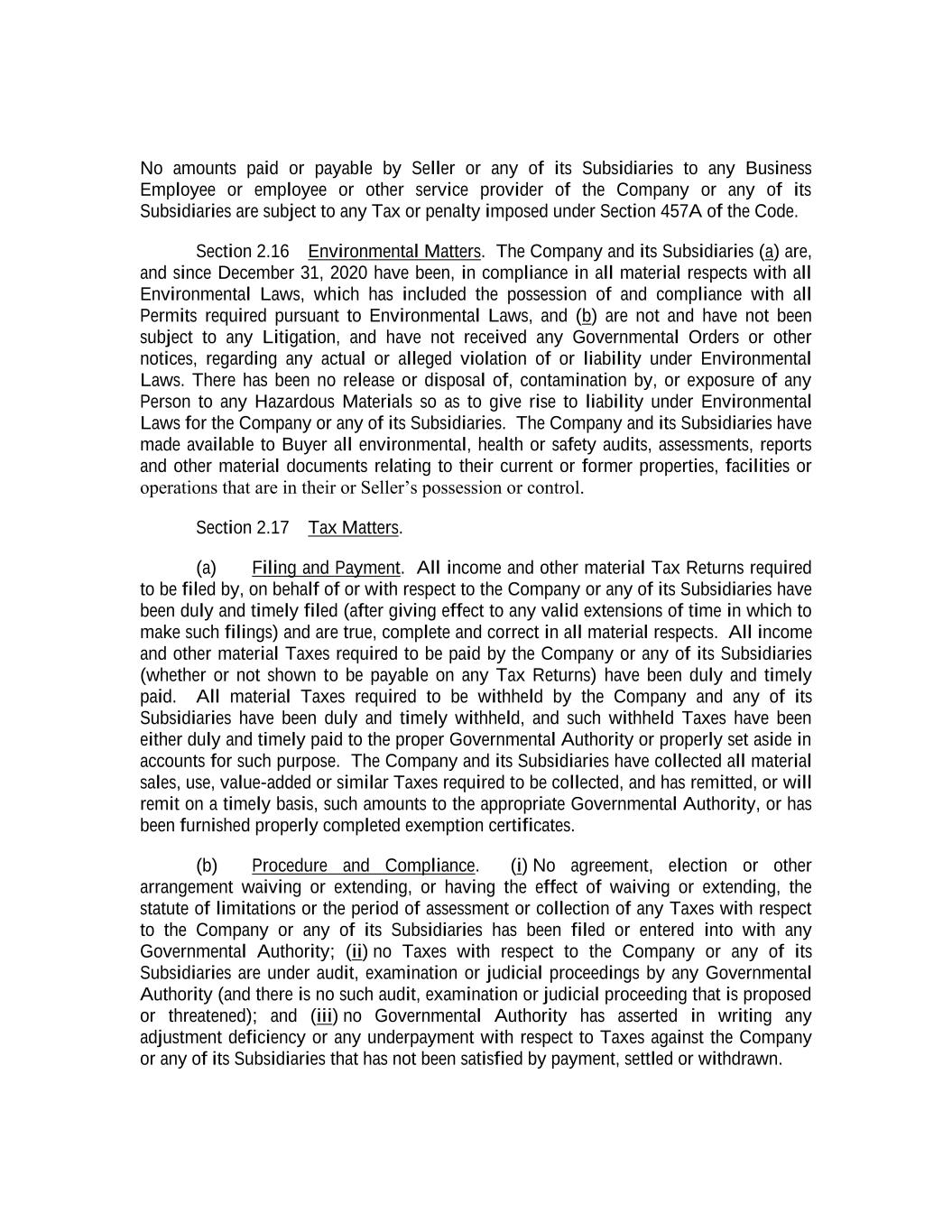 No amounts paid or payable by Seller or any of its Subsidiaries to any Business Employee or employee or other service provider of the Company or any of its Subsidiaries are subject to any Tax or penalty imposed under Section 457A of the Code.

Section 2.16 Environmental Matters. The Company and its Subsidiaries (a) are, and since December 31, 2020 have been, in compliance in all material respects with all Environmental Laws, which has included the possession of and compliance with all Permits required pursuant to Environmental Laws, and (b) are not and have not been subject to any Litigation, and have not received any Governmental Orders or other notices, regarding any actual or alleged violation of or liability under Environmental Laws. There has been no release or disposal of, contamination by, or exposure of any Person to any Hazardous Materials so as to give rise to liability under Environmental Laws for the Company or any of its Subsidiaries. The Company and its Subsidiaries have made available to Buyer all environmental, health or safety audits, assessments, reports and other material documents relating to their current or former properties, facilities or operations that are in their or Seller's possession or control.

Section 2.17 Tax Matters.

(a) Filing and Payment. All income and other material Tax Returns required to be filed by, on behalf of or with respect to the Company or any of its Subsidiaries have been duly and timely filed (after giving effect to any valid extensions of time in which to make such filings) and are true, complete and correct in all material respects. All income and other material Taxes required to be paid by the Company or any of its Subsidiaries (whether or not shown to be payable on any Tax Returns) have been duly and timely paid. All material Taxes required to be withheld by the Company and any of its Subsidiaries have been duly and timely withheld, and such withheld Taxes have been either duly and timely paid to the proper Governmental Authority or properly set aside in accounts for such purpose. The Company and its Subsidiaries have collected all material sales, use, value-added or similar Taxes required to be collected, and has remitted, or will remit on a timely basis, such amounts to the appropriate Governmental Authority, or has been furnished properly completed exemption certificates.

(b) Procedure and Compliance. (i) No agreement, election or other arrangement waiving or extending, or having the effect of waiving or extending, the statute of limitations or the period of assessment or collection of any Taxes with respect to the Company or any of its Subsidiaries has been filed or entered into with any Governmental Authority; (ii) no Taxes with respect to the Company or any of its Subsidiaries are under audit, examination or judicial proceedings by any Governmental Authority (and there is no such audit, examination or judicial proceeding that is proposed or threatened); and (iii) no Governmental Authority has asserted in writing any adjustment deficiency or any underpayment with respect to Taxes against the Company or any of its Subsidiaries that has not been satisfied by payment, settled or withdrawn.